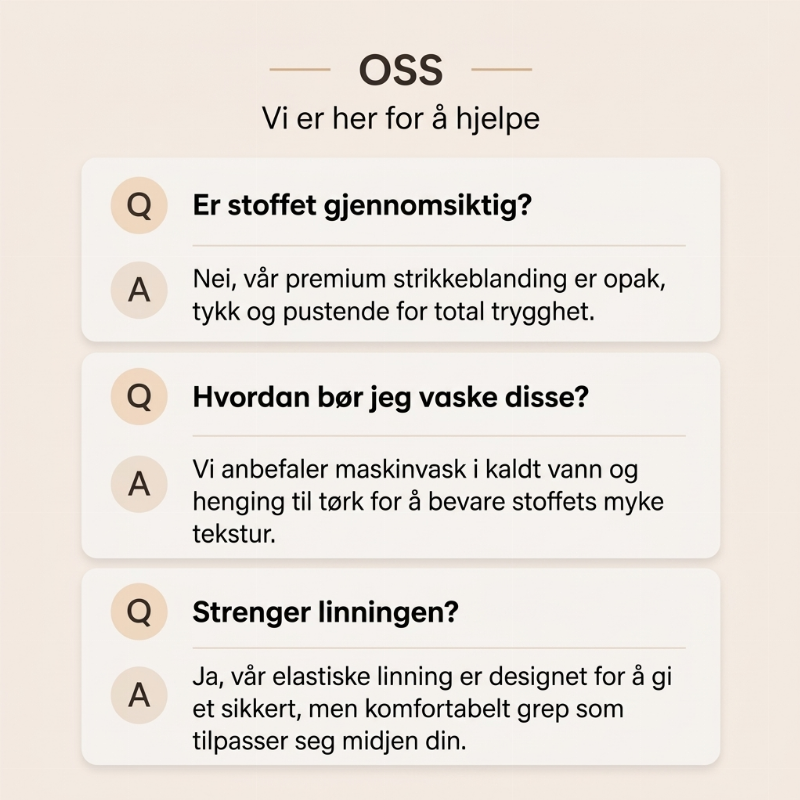 OSS

Vi er her for å hjelpe

Q Er stoffet gjennomsiktig?

A Nei, vår premium strikkeblanding er opak, tykk og pustende for total trygghet.

Q Hvordan bør jeg vaske disse?

A Vi anbefaler maskinvask i kaldt vann og henging til tørk for å bevare stoffets myke tekstur.

Q Strenger linningen?

A Ja, vår elastiske linning er designet for å gi et sikkert, men komfortabelt grep som tilpasser seg midjen din.